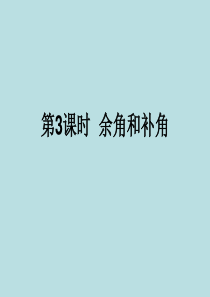 第3课时 余角和补角